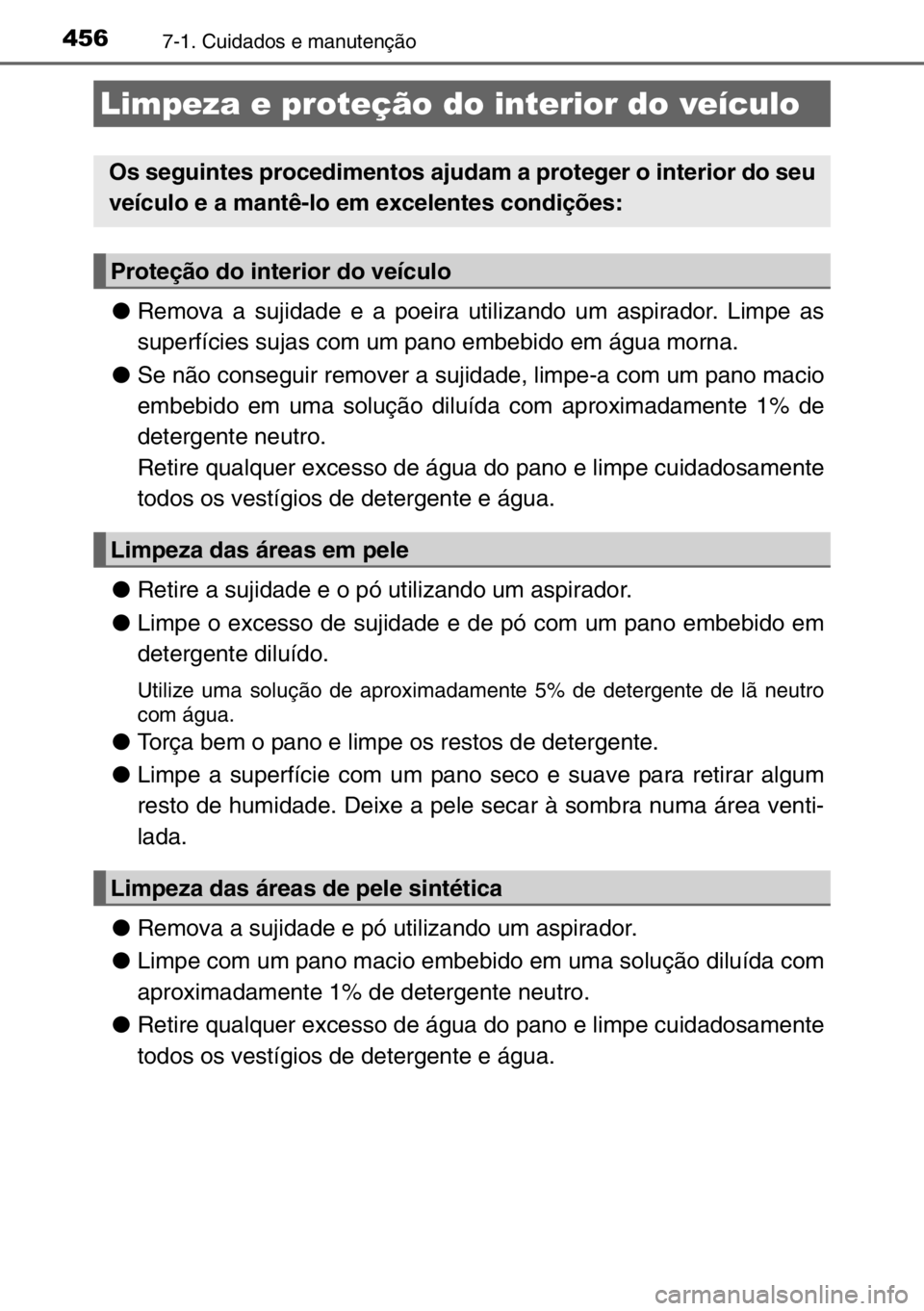 456 7-1. Cuidados e manutenção

Limpeza e proteção do interior do veículo

Os seguintes procedimentos ajudam a proteger o interior do seu veículo e a mantê-lo em excelentes condições:

Proteção do interior do veículo

● Remova a sujidade e a poeira utilizando um aspirador. Limpe as superfícies sujas com um pano embebido em água morna.

● Se não conseguir remover a sujidade, limpe-a com um pano macio embebido em uma solução diluída com aproximadamente 1% de detergente neutro.
Retire qualquer excesso de água do pano e limpe cuidadosamente todos os vestígios de detergente e água.

Limpeza das áreas em pele

● Retire a sujidade e o pó utilizando um aspirador.

● Limpe o excesso de sujidade e de pó com um pano embebido em detergente diluído.

Utilize uma solução de aproximadamente 5% de detergente de lã neutro com água.

● Torça bem o pano e limpe os restos de detergente.

● Limpe a superfície com um pano seco e suave para retirar algum resto de humidade. Deixe a pele secar à sombra numa área ventilada.

Limpeza das áreas de pele sintética

● Remova a sujidade e pó utilizando um aspirador.

● Limpe com um pano macio embebido em uma solução diluída com aproximadamente 1% de detergente neutro.

● Retire qualquer excesso de água do pano e limpe cuidadosamente todos os vestígios de detergente e água.

carmanualsonline.info